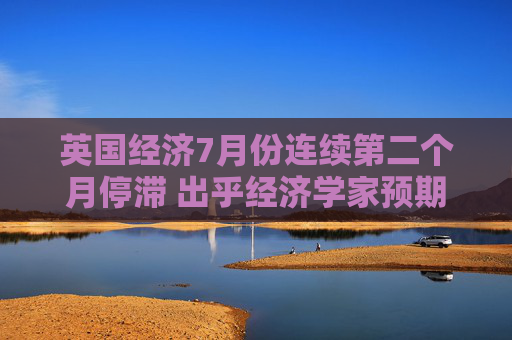 英国经济7月份连续第二个月停滞 出乎经济学家预期